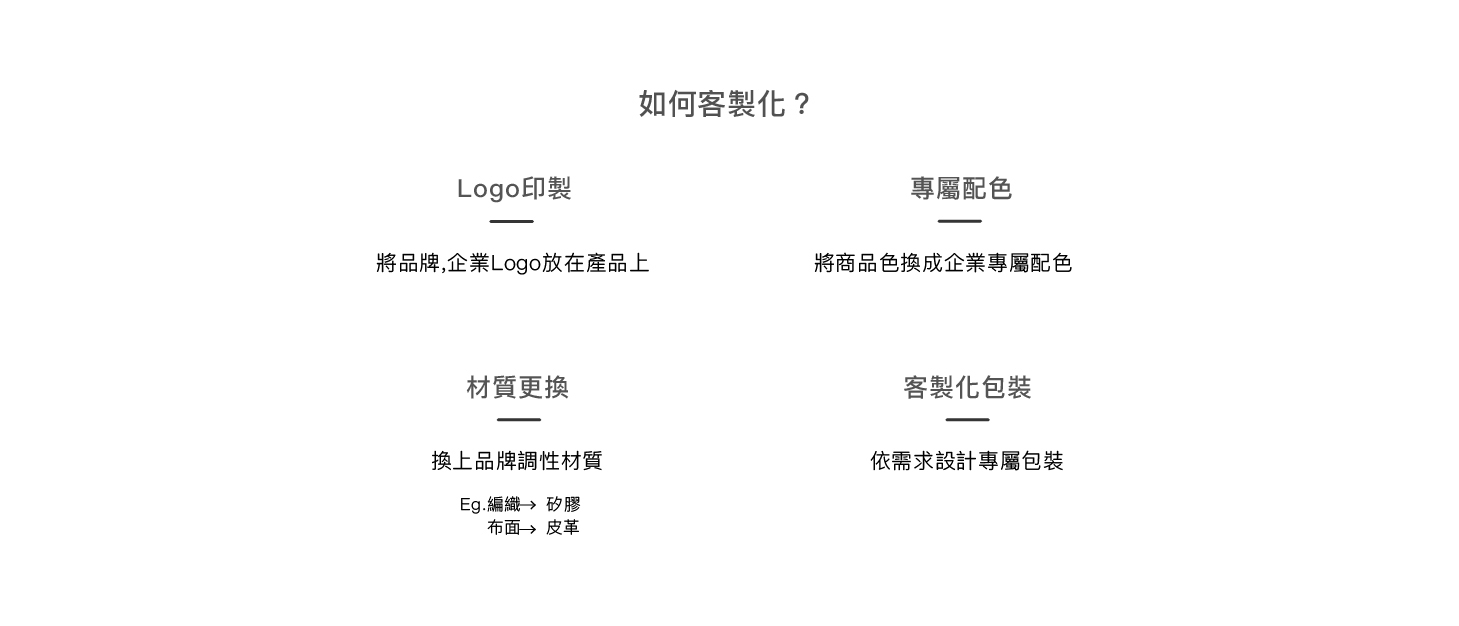 如何客製化？

Logo印製

將品牌,企業Logo放在產品上

專屬配色

將商品色換成企業專屬配色

材質更換

換上品牌調性材質

Eg.編織→ 矽膠
布面→ 皮革

客製化包裝

依需求設計專屬包裝